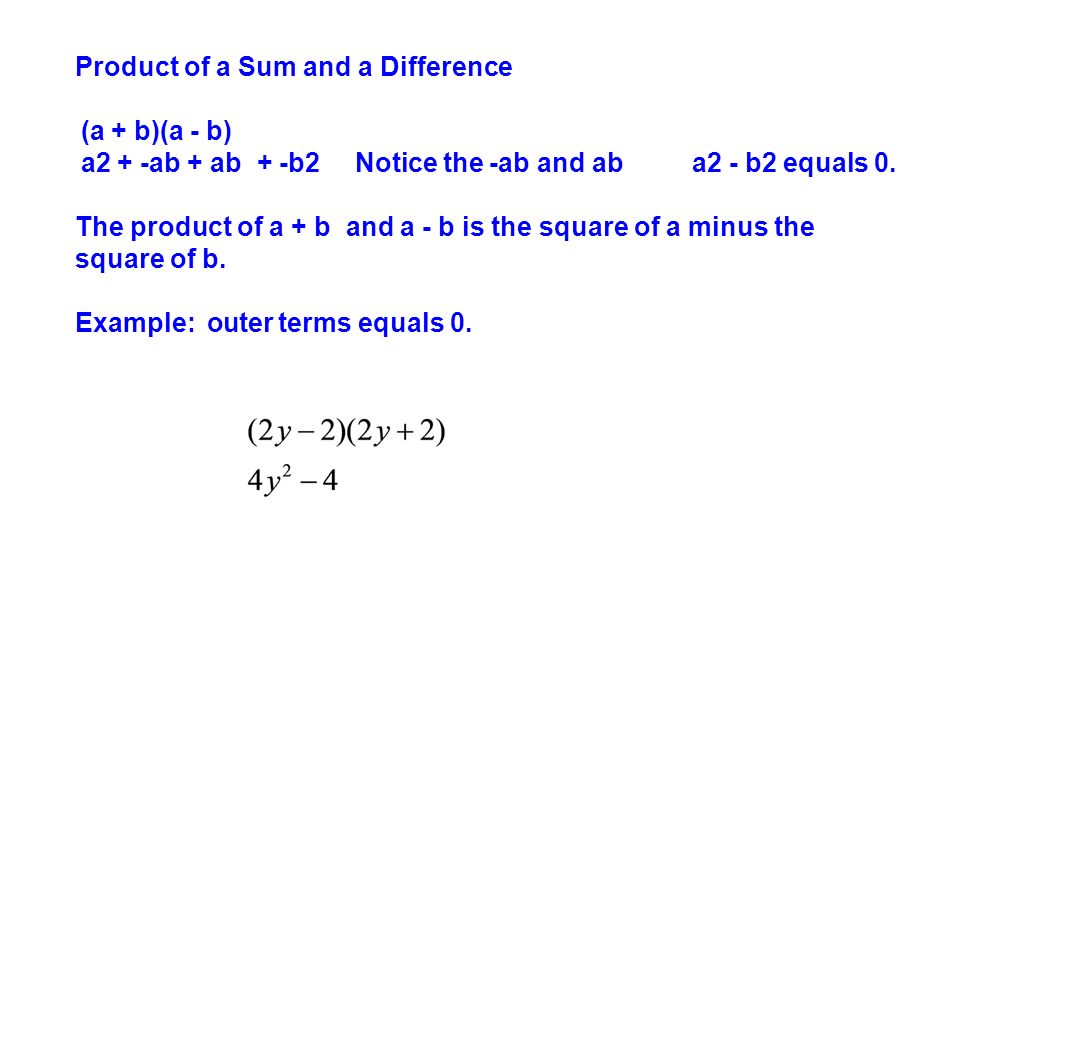 Product of a Sum and a Difference

(a + b)(a - b)
a2 + -ab + ab + -b2 Notice the -ab and ab a2 - b2 equals 0.

The product of a + b and a - b is the square of a minus the square of b.

Example: outer terms equals 0.

$(2y-2)(2y+2)$
$4y^2-4$